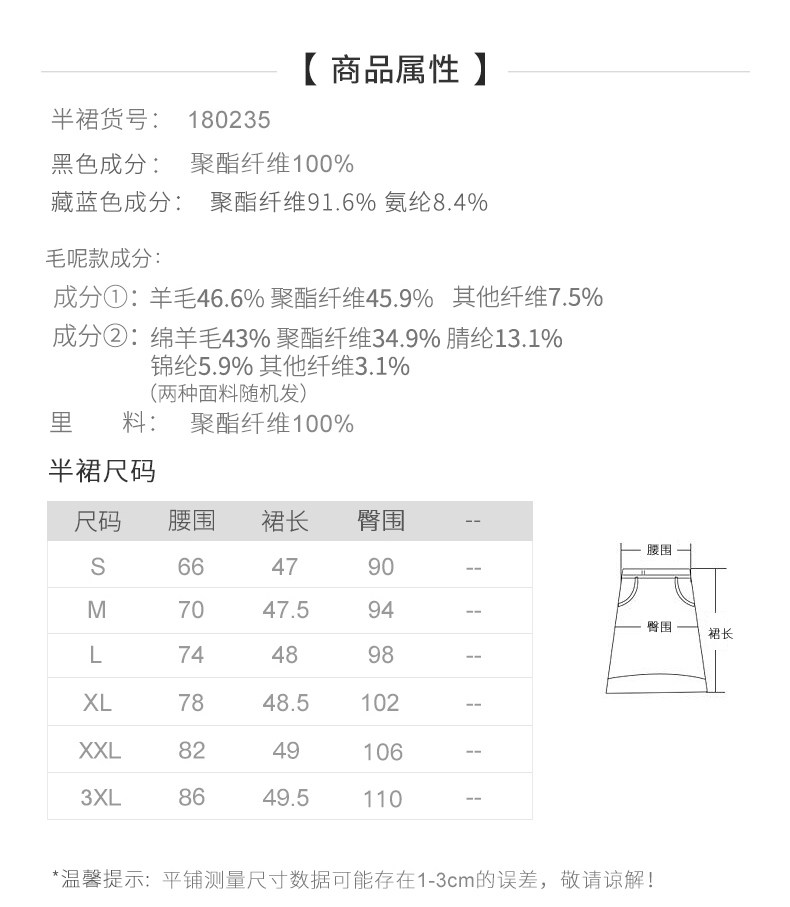 【 商品属性 】

半裙货号： 180235

黑色成分： 聚酯纤维100%

藏蓝色成分： 聚酯纤维91.6% 氨纶8.4%

毛呢款成分：

成分①：羊毛46.6% 聚酯纤维45.9% 其他纤维7.5%

成分②：绵羊毛43% 聚酯纤维34.9% 腈纶13.1% 锦纶5.9% 其他纤维3.1%
（两种面料随机发）

里 料： 聚酯纤维100%

半裙尺码

| 尺码 | 腰围 | 裙长 | 臀围 | -- |
|---|---|---|---|---|
| S | 66 | 47 | 90 | -- |
| M | 70 | 47.5 | 94 | -- |
| L | 74 | 48 | 98 | -- |
| XL | 78 | 48.5 | 102 | -- |
| XXL | 82 | 49 | 106 | -- |
| 3XL | 86 | 49.5 | 110 | -- |

腰围
臀围
裙长

*温馨提示：平铺测量尺寸数据可能存在1-3cm的误差，敬请谅解！